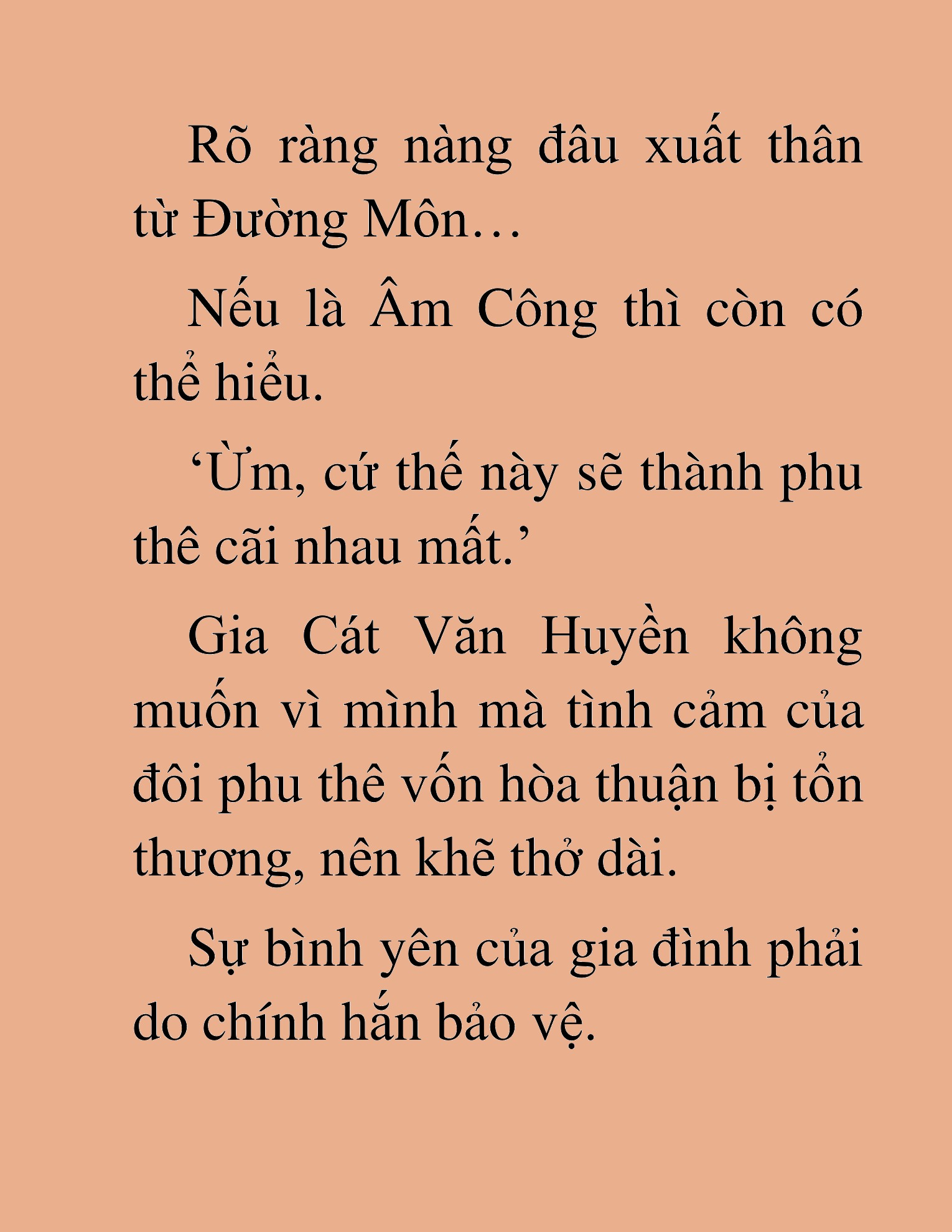 Rõ ràng nàng đâu xuất thân từ Đường Môn…

Nếu là Âm Công thì còn có thể hiểu.

‘Ừm, cứ thế này sẽ thành phu thê cãi nhau mất.’

Gia Cát Văn Huyền không muốn vì mình mà tình cảm của đôi phu thê vốn hòa thuận bị tổn thương, nên khẽ thở dài.

Sự bình yên của gia đình phải do chính hắn bảo vệ.